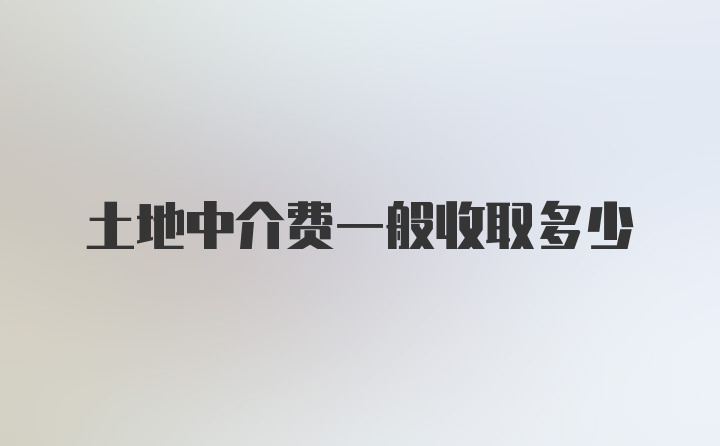 土地中介费一般收取多少